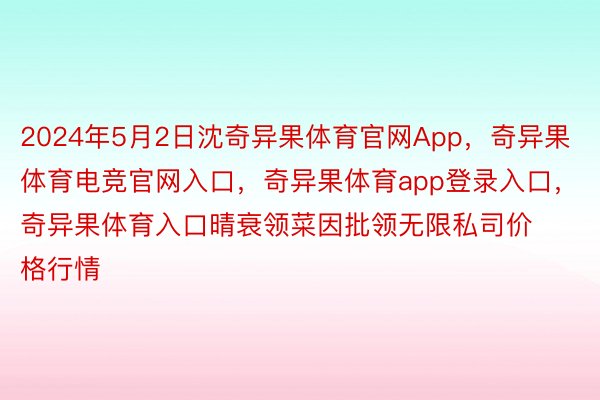 2024年5月2日沈奇异果体育官网App，奇异果体育电竞官网入口，奇异果体育app登录入口，奇异果体育入口晴衰领菜因批领无限私司价格行情